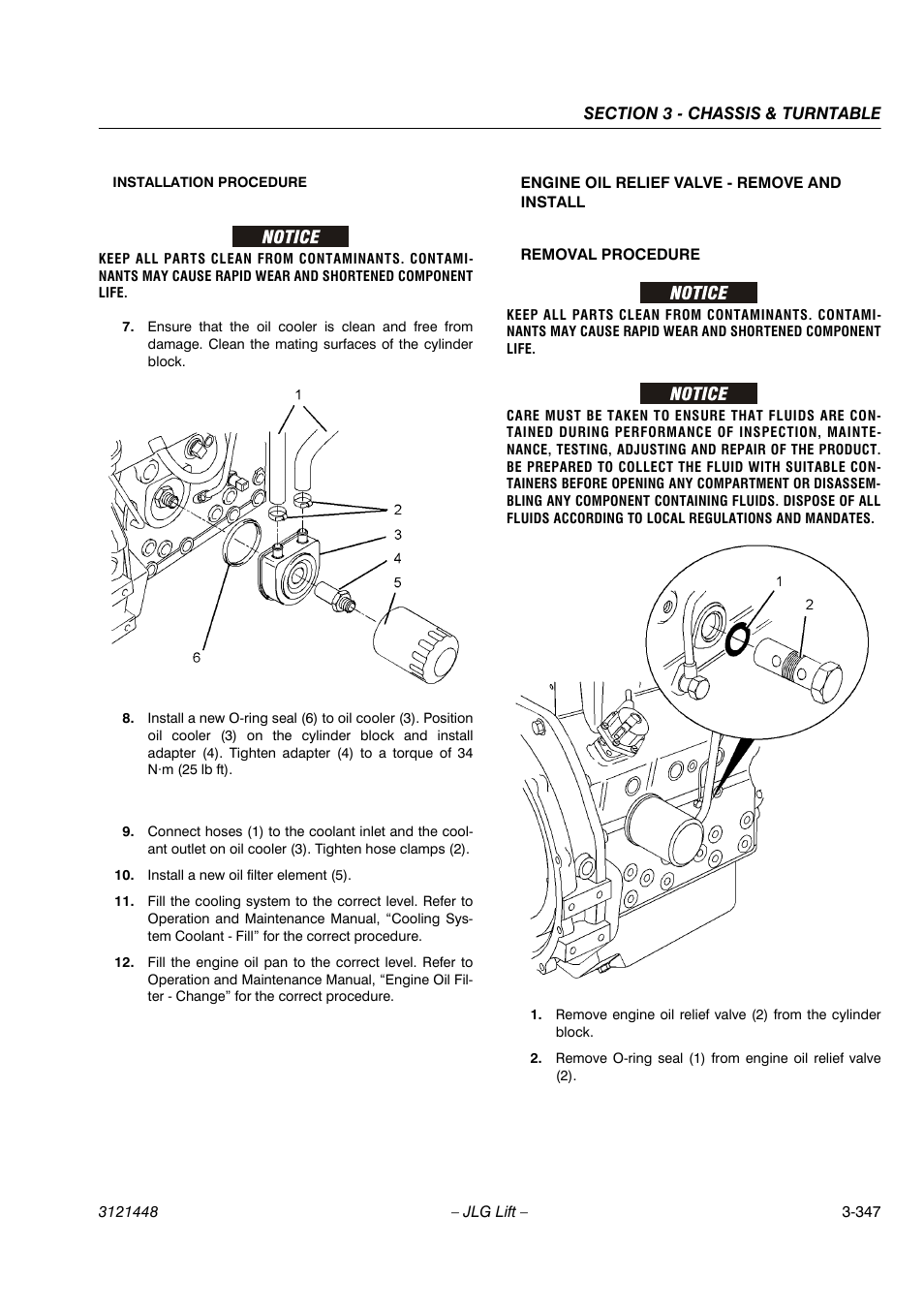 SECTION 3 - CHASSIS & TURNTABLE

INSTALLATION PROCEDURE

NOTICE

KEEP ALL PARTS CLEAN FROM CONTAMINANTS. CONTAMINANTS MAY CAUSE RAPID WEAR AND SHORTENED COMPONENT LIFE.

7. Ensure that the oil cooler is clean and free from damage. Clean the mating surfaces of the cylinder block.

1
2
3
4
5
6

8. Install a new O-ring seal (6) to oil cooler (3). Position oil cooler (3) on the cylinder block and install adapter (4). Tighten adapter (4) to a torque of 34 N·m (25 lb ft).

9. Connect hoses (1) to the coolant inlet and the coolant outlet on oil cooler (3). Tighten hose clamps (2).

10. Install a new oil filter element (5).

11. Fill the cooling system to the correct level. Refer to Operation and Maintenance Manual, “Cooling System Coolant - Fill” for the correct procedure.

12. Fill the engine oil pan to the correct level. Refer to Operation and Maintenance Manual, “Engine Oil Filter - Change” for the correct procedure.

ENGINE OIL RELIEF VALVE - REMOVE AND INSTALL

REMOVAL PROCEDURE

NOTICE

KEEP ALL PARTS CLEAN FROM CONTAMINANTS. CONTAMINANTS MAY CAUSE RAPID WEAR AND SHORTENED COMPONENT LIFE.

NOTICE

CARE MUST BE TAKEN TO ENSURE THAT FLUIDS ARE CONTAINED DURING PERFORMANCE OF INSPECTION, MAINTENANCE, TESTING, ADJUSTING AND REPAIR OF THE PRODUCT. BE PREPARED TO COLLECT THE FLUID WITH SUITABLE CONTAINERS BEFORE OPENING ANY COMPARTMENT OR DISASSEMBLING ANY COMPONENT CONTAINING FLUIDS. DISPOSE OF ALL FLUIDS ACCORDING TO LOCAL REGULATIONS AND MANDATES.

1
2

1. Remove engine oil relief valve (2) from the cylinder block.

2. Remove O-ring seal (1) from engine oil relief valve (2).

3121448 – JLG Lift – 3-347